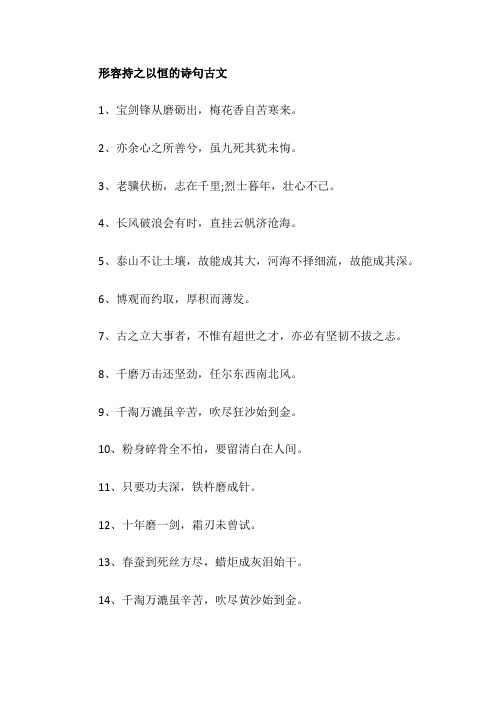 形容持之以恒的诗句古文

1、宝剑锋从磨砺出，梅花香自苦寒来。

2、亦余心之所善兮，虽九死其犹未悔。

3、老骥伏枥，志在千里;烈士暮年，壮心不已。

4、长风破浪会有时，直挂云帆济沧海。

5、泰山不让土壤，故能成其大，河海不择细流，故能成其深。

6、博观而约取，厚积而薄发。

7、古之立大事者，不惟有超世之才，亦必有坚韧不拔之志。

8、千磨万击还坚劲，任尔东西南北风。

9、千淘万漉虽辛苦，吹尽狂沙始到金。

10、粉身碎骨全不怕，要留清白在人间。

11、只要功夫深，铁杵磨成针。

12、十年磨一剑，霜刃未曾试。

13、春蚕到死丝方尽，蜡炬成灰泪始干。

14、千淘万漉虽辛苦，吹尽黄沙始到金。